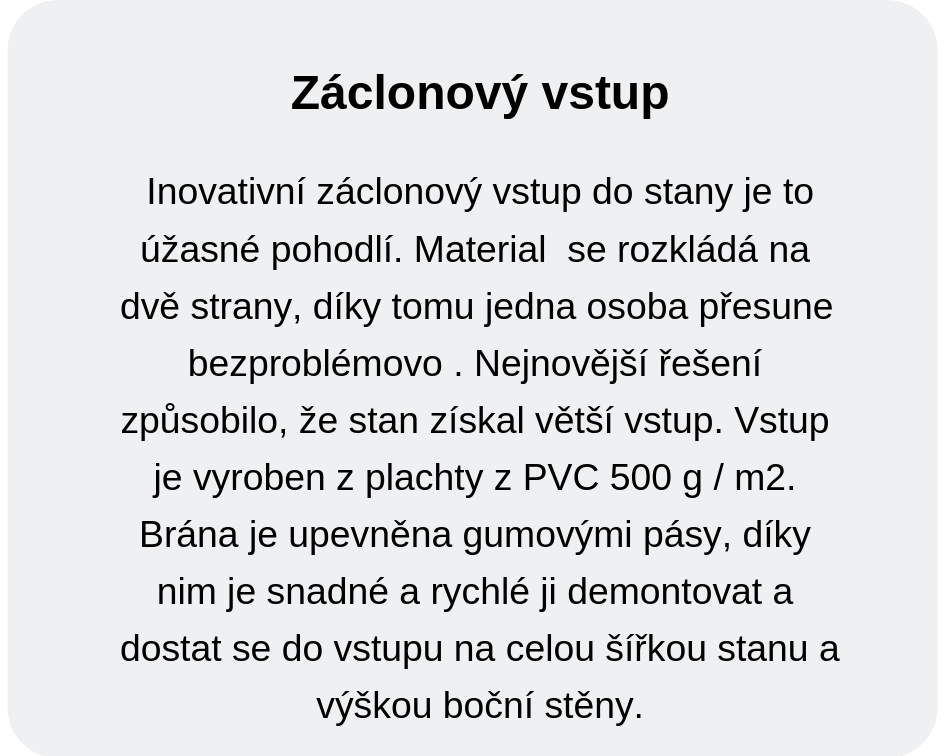 Záclonový vstup

Inovativní záclonový vstup do stany je to úžasné pohodlí. Material  se rozkládá na dvě strany, díky tomu jedna osoba přesune bezproblémovo . Nejnovější řešení způsobilo, že stan získal větší vstup. Vstup je vyroben z plachty z PVC 500 g / m2. Brána je upevněna gumovými pásy, díky nim je snadné a rychlé ji demontovat a dostat se do vstupu na celou šířkou stanu a výškou boční stěny.